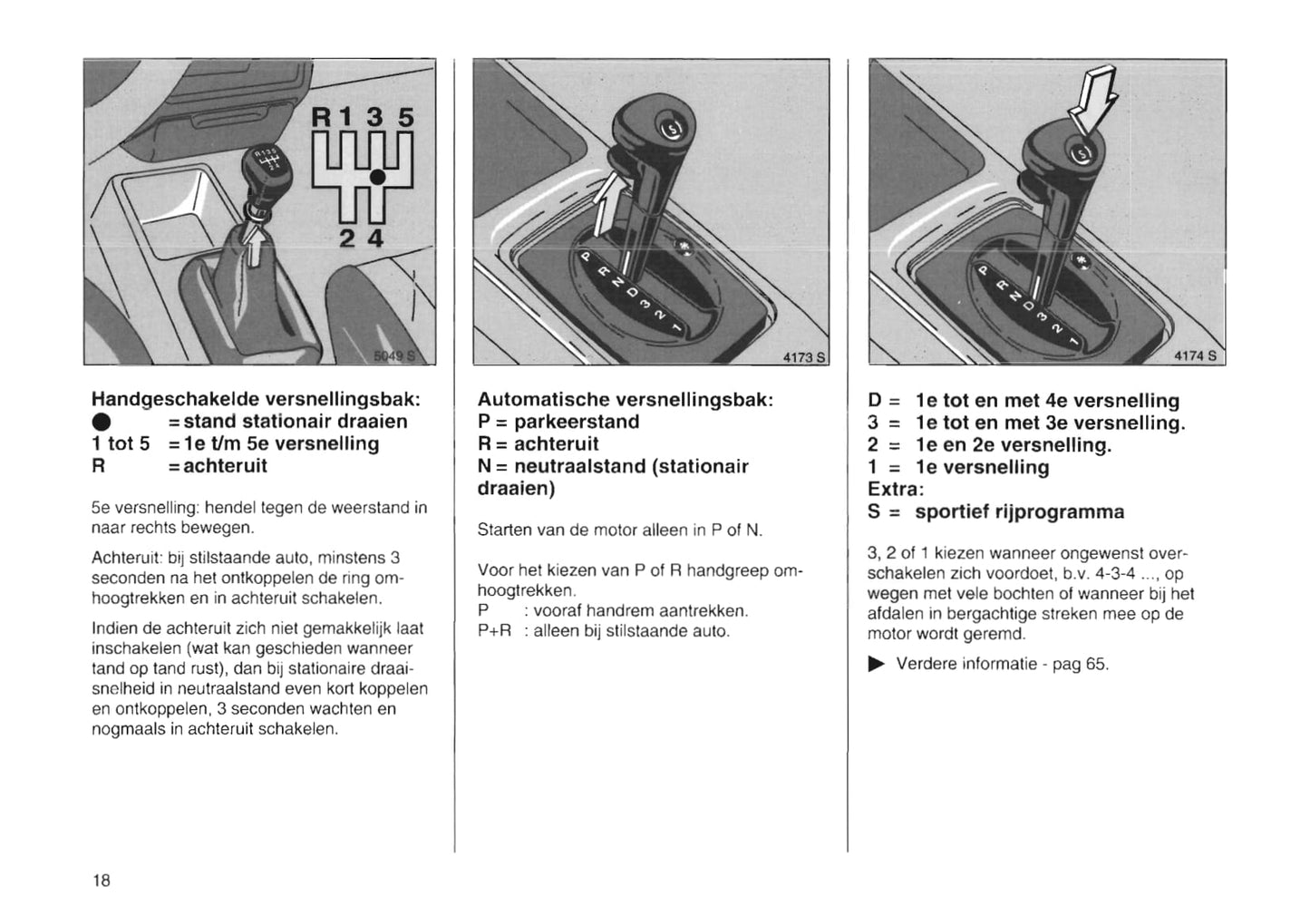 R 1 3 5

2 4

5049 S

Handgeschakelde versnellingsbak:
● = stand stationair draaien
1 tot 5 = 1e t/m 5e versnelling
R = achteruit

5e versnelling: hendel tegen de weerstand in naar rechts bewegen.

Achteruit: bij stilstaande auto, minstens 3 seconden na het ontkoppelen de ring omhoogtrekken en in achteruit schakelen.

Indien de achteruit zich niet gemakkelijk laat inschakelen (wat kan geschieden wanneer tand op tand rust), dan bij stationaire draaisnelheid in neutraalstand even kort koppelen en ontkoppelen, 3 seconden wachten en nogmaals in achteruit schakelen.

P R N D 3 2 1

4173 S

Automatische versnellingsbak:
P = parkeerstand
R = achteruit
N = neutraalstand (stationair draaien)

Starten van de motor alleen in P of N.

Voor het kiezen van P of R handgreep omhoogtrekken.
P : vooraf handrem aantrekken.
P+R : alleen bij stilstaande auto.

P R N D 3 2 1

4174 S

D = 1e tot en met 4e versnelling
3 = 1e tot en met 3e versnelling.
2 = 1e en 2e versnelling.
1 = 1e versnelling
Extra:
S = sportief rijprogramma

3, 2 of 1 kiezen wanneer ongewenst overschakelen zich voordoet, b.v. 4-3-4 ..., op wegen met vele bochten of wanneer bij het afdalen in bergachtige streken mee op de motor wordt geremd.

▶ Verdere informatie - pag 65.

18